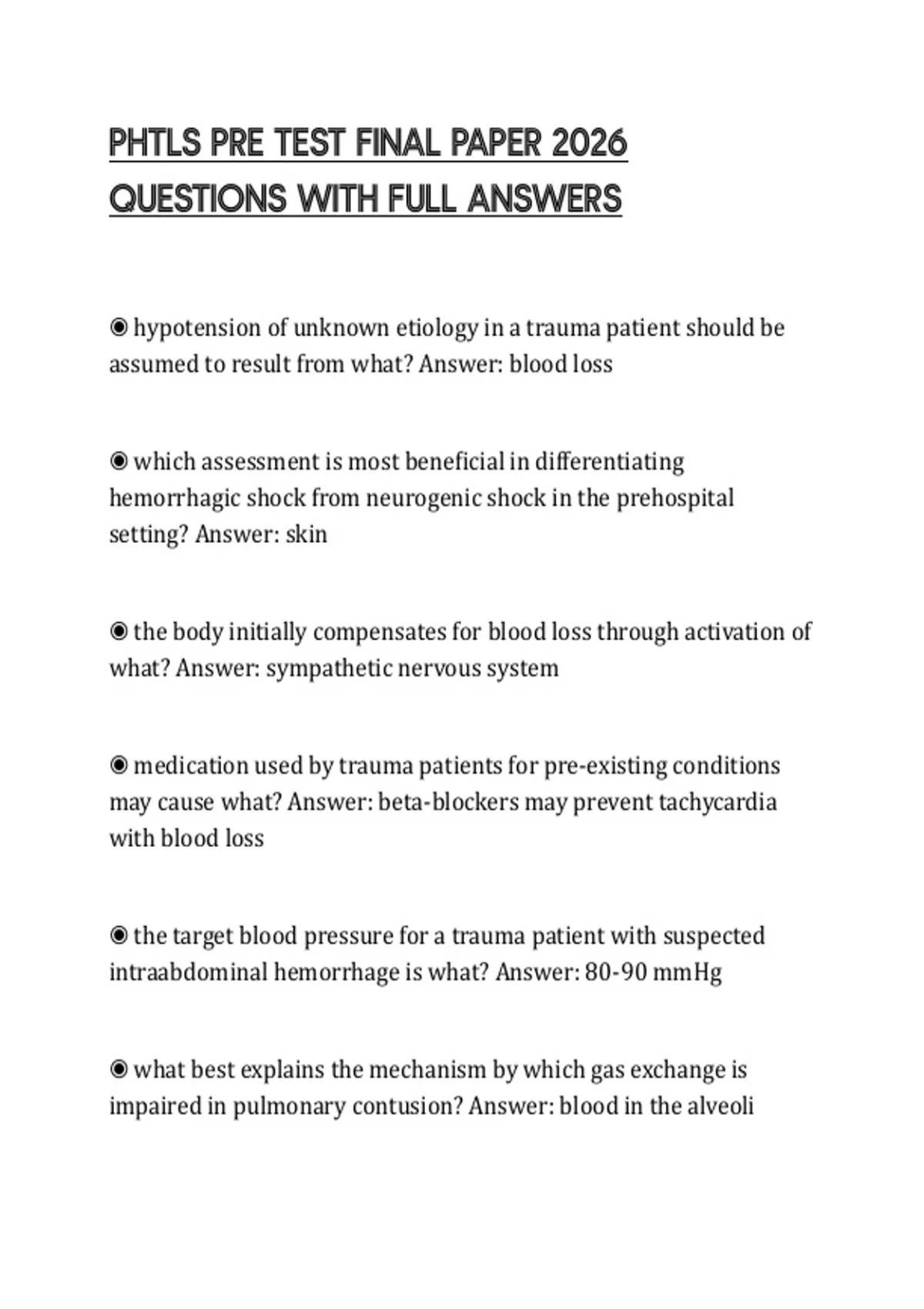 PHTLS PRE TEST FINAL PAPER 2026 QUESTIONS WITH FULL ANSWERS

◉ hypotension of unknown etiology in a trauma patient should be assumed to result from what? Answer: blood loss

◉ which assessment is most beneficial in differentiating hemorrhagic shock from neurogenic shock in the prehospital setting? Answer: skin

◉ the body initially compensates for blood loss through activation of what? Answer: sympathetic nervous system

◉ medication used by trauma patients for pre-existing conditions may cause what? Answer: beta-blockers may prevent tachycardia with blood loss

◉ the target blood pressure for a trauma patient with suspected intraabdominal hemorrhage is what? Answer: 80-90 mmHg

◉ what best explains the mechanism by which gas exchange is impaired in pulmonary contusion? Answer: blood in the alveoli